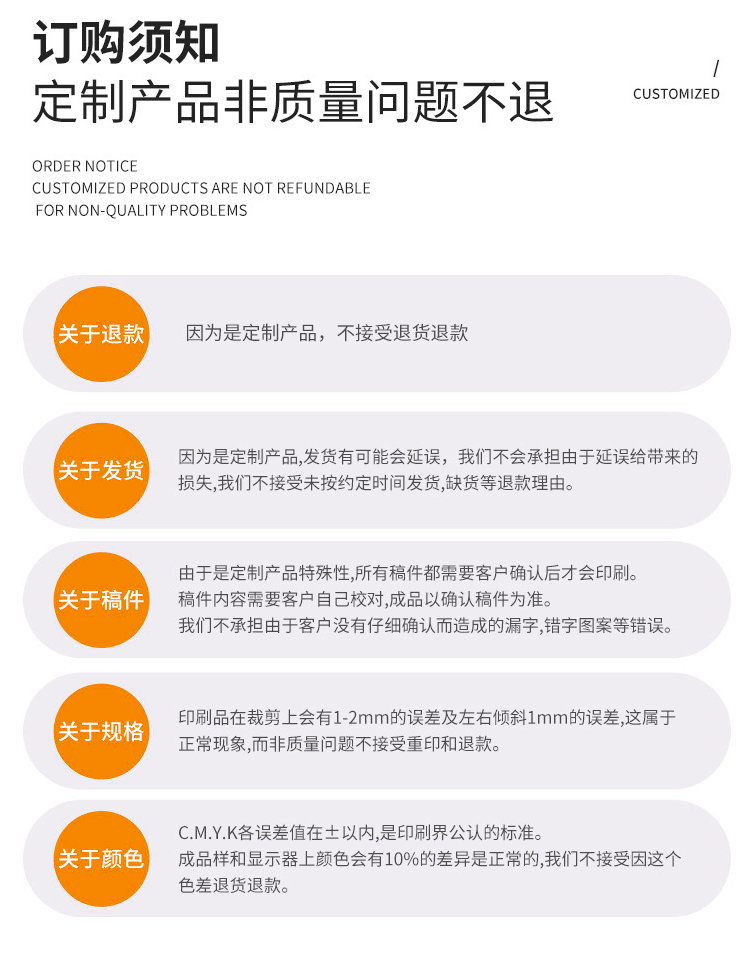 订购须知
定制产品非质量问题不退

/
CUSTOMIZED

ORDER NOTICE
CUSTOMIZED PRODUCTS ARE NOT REFUNDABLE
FOR NON-QUALITY PROBLEMS

关于退款
因为是定制产品，不接受退货退款

关于发货
因为是定制产品,发货有可能会延误，我们不会承担由于延误给带来的损失,我们不接受未按约定时间发货,缺货等退款理由。

关于稿件
由于是定制产品特殊性,所有稿件都需要客户确认后才会印刷。
稿件内容需要客户自己校对,成品以确认稿件为准。
我们不承担由于客户没有仔细确认而造成的漏字,错字图案等错误。

关于规格
印刷品在裁剪上会有1-2mm的误差及左右倾斜1mm的误差,这属于正常现象,而非质量问题不接受重印和退款。

关于颜色
C.M.Y.K各误差值在±以内,是印刷界公认的标准。
成品样和显示器上颜色会有10%的差异是正常的,我们不接受因这个色差退货退款。